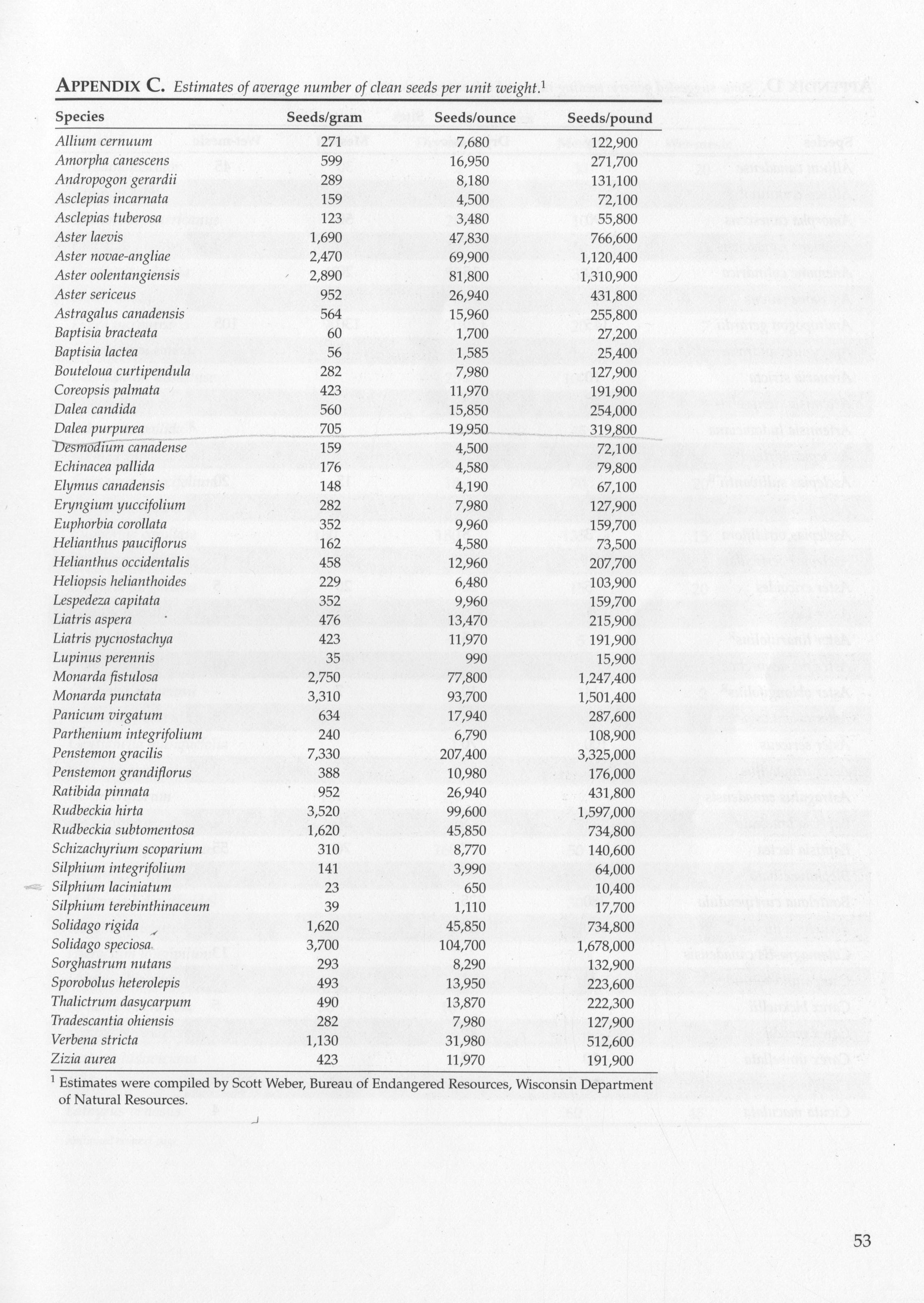 APPENDIX C. Estimates of average number of clean seeds per unit weight.$^1$

| Species | Seeds/gram | Seeds/ounce | Seeds/pound |
|---|---|---|---|
| Allium cernuum | 271 | 7,680 | 122,900 |
| Amorpha canescens | 599 | 16,950 | 271,700 |
| Andropogon gerardii | 289 | 8,180 | 131,100 |
| Asclepias incarnata | 159 | 4,500 | 72,100 |
| Asclepias tuberosa | 123 | 3,480 | 55,800 |
| Aster laevis | 1,690 | 47,830 | 766,600 |
| Aster novae-angliae | 2,470 | 69,900 | 1,120,400 |
| Aster oolentangiensis | 2,890 | 81,800 | 1,310,900 |
| Aster sericeus | 952 | 26,940 | 431,800 |
| Astragalus canadensis | 564 | 15,960 | 255,800 |
| Baptisia bracteata | 60 | 1,700 | 27,200 |
| Baptisia lactea | 56 | 1,585 | 25,400 |
| Bouteloua curtipendula | 282 | 7,980 | 127,900 |
| Coreopsis palmata | 423 | 11,970 | 191,900 |
| Dalea candida | 560 | 15,850 | 254,000 |
| Dalea purpurea | 705 | 19,950 | 319,800 |
| Desmodium canadense | 159 | 4,500 | 72,100 |
| Echinacea pallida | 176 | 4,580 | 79,800 |
| Elymus canadensis | 148 | 4,190 | 67,100 |
| Eryngium yuccifolium | 282 | 7,980 | 127,900 |
| Euphorbia corollata | 352 | 9,960 | 159,700 |
| Helianthus pauciflorus | 162 | 4,580 | 73,500 |
| Helianthus occidentalis | 458 | 12,960 | 207,700 |
| Heliopsis helianthoides | 229 | 6,480 | 103,900 |
| Lespedeza capitata | 352 | 9,960 | 159,700 |
| Liatris aspera | 476 | 13,470 | 215,900 |
| Liatris pycnostachya | 423 | 11,970 | 191,900 |
| Lupinus perennis | 35 | 990 | 15,900 |
| Monarda fistulosa | 2,750 | 77,800 | 1,247,400 |
| Monarda punctata | 3,310 | 93,700 | 1,501,400 |
| Panicum virgatum | 634 | 17,940 | 287,600 |
| Parthenium integrifolium | 240 | 6,790 | 108,900 |
| Penstemon gracilis | 7,330 | 207,400 | 3,325,000 |
| Penstemon grandiflorus | 388 | 10,980 | 176,000 |
| Ratibida pinnata | 952 | 26,940 | 431,800 |
| Rudbeckia hirta | 3,520 | 99,600 | 1,597,000 |
| Rudbeckia subtomentosa | 1,620 | 45,850 | 734,800 |
| Schizachyrium scoparium | 310 | 8,770 | 140,600 |
| Silphium integrifolium | 141 | 3,990 | 64,000 |
| Silphium laciniatum | 23 | 650 | 10,400 |
| Silphium terebinthinaceum | 39 | 1,110 | 17,700 |
| Solidago rigida | 1,620 | 45,850 | 734,800 |
| Solidago speciosa | 3,700 | 104,700 | 1,678,000 |
| Sorghastrum nutans | 293 | 8,290 | 132,900 |
| Sporobolus heterolepis | 493 | 13,950 | 223,600 |
| Thalictrum dasycarpum | 490 | 13,870 | 222,300 |
| Tradescantia ohiensis | 282 | 7,980 | 127,900 |
| Verbena stricta | 1,130 | 31,980 | 512,600 |
| Zizia aurea | 423 | 11,970 | 191,900 |

$^1$ Estimates were compiled by Scott Weber, Bureau of Endangered Resources, Wisconsin Department of Natural Resources.

53